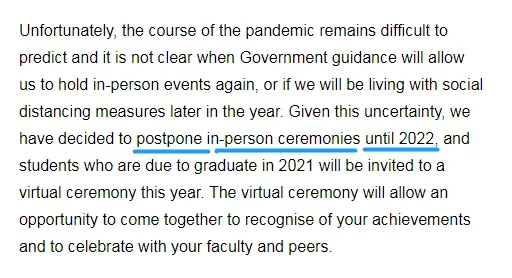 Unfortunately, the course of the pandemic remains difficult to predict and it is not clear when Government guidance will allow us to hold in-person events again, or if we will be living with social distancing measures later in the year. Given this uncertainty, we have decided to postpone in-person ceremonies until 2022, and students who are due to graduate in 2021 will be invited to a virtual ceremony this year. The virtual ceremony will allow an opportunity to come together to recognise of your achievements and to celebrate with your faculty and peers.